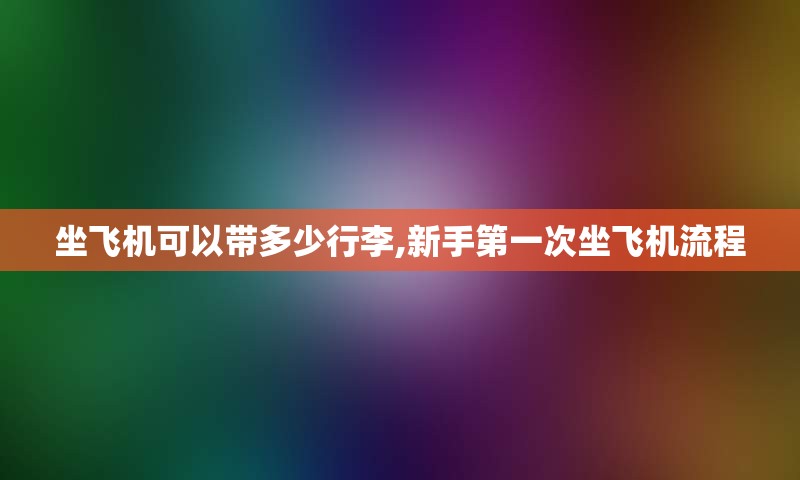 坐飞机可以带多少行李,新手第一次坐飞机流程